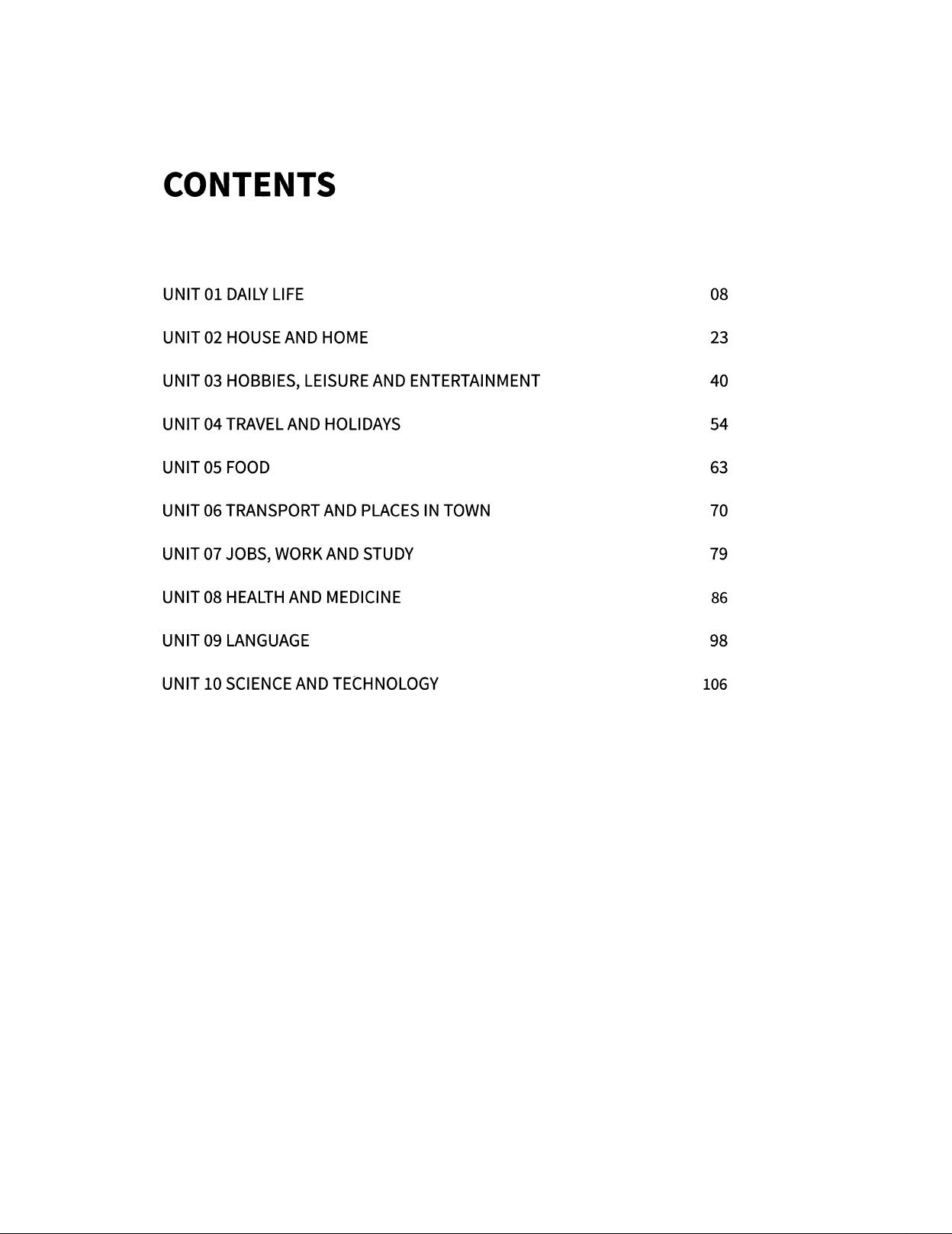 CONTENTS

UNIT 01 DAILY LIFE 08

UNIT 02 HOUSE AND HOME 23

UNIT 03 HOBBIES, LEISURE AND ENTERTAINMENT 40

UNIT 04 TRAVEL AND HOLIDAYS 54

UNIT 05 FOOD 63

UNIT 06 TRANSPORT AND PLACES IN TOWN 70

UNIT 07 JOBS, WORK AND STUDY 79

UNIT 08 HEALTH AND MEDICINE 86

UNIT 09 LANGUAGE 98

UNIT 10 SCIENCE AND TECHNOLOGY 106